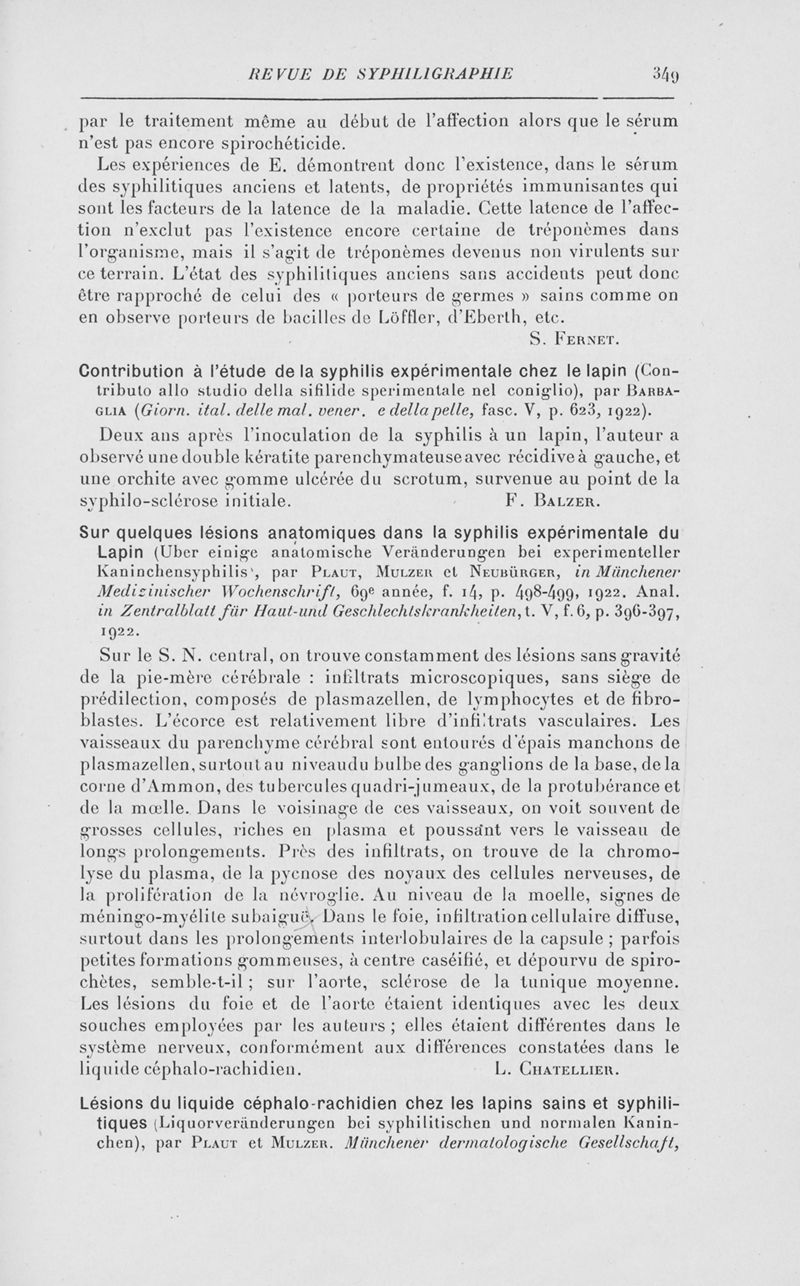 REVUE DE SYPHILIGRAPHIE 349

par le traitement même au début de l'affection alors que le sérum n'est pas encore spirochéticide.

Les expériences de E. démontrent donc l'existence, dans le sérum des syphilitiques anciens et latents, de propriétés immunisantes qui sont les facteurs de la latence de la maladie. Cette latence de l'affection n'exclut pas l'existence encore certaine de tréponèmes dans l'organisme, mais il s'agit de tréponèmes devenus non virulents sur ce terrain. L'état des syphilitiques anciens sans accidents peut donc être rapproché de celui des « porteurs de germes » sains comme on en observe porteurs de bacilles de Löffler, d'Eberth, etc.

S. Fernet.

Contribution à l'étude de la syphilis expérimentale chez le lapin (Contributo allo studio della sifilide sperimentale nel coniglio), par Barbaglia (Giorn. ital. delle mal. vener. e della pelle, fasc. V, p. 623, 1922).

Deux ans après l'inoculation de la syphilis à un lapin, l'auteur a observé une double kératite parenchymateuse avec récidive à gauche, et une orchite avec gomme ulcérée du scrotum, survenue au point de la syphilo-sclérose initiale.

F. Balzer.

Sur quelques lésions anatomiques dans la syphilis expérimentale du Lapin (Uber einige anatomische Veränderungen bei experimenteller Kaninchensyphilis), par Plaut, Mulzer et Neubürger, in Münchener Medizinischer Wochenschrift, 69e année, f. 14, p. 498-499, 1922. Anal. in Zentralblatt für Haut-und Geschlechtskrankheiten, t. V, f. 6, p. 396-397, 1922.

Sur le S. N. central, on trouve constamment des lésions sans gravité de la pie-mère cérébrale : infiltrats microscopiques, sans siège de prédilection, composés de plasmazellen, de lymphocytes et de fibroblastes. L'écorce est relativement libre d'infiltrats vasculaires. Les vaisseaux du parenchyme cérébral sont entourés d'épais manchons de plasmazellen, surtout au niveau du bulbe des ganglions de la base, de la corne d'Ammon, des tubercules quadri-jumeaux, de la protubérance et de la mœlle. Dans le voisinage de ces vaisseaux, on voit souvent de grosses cellules, riches en plasma et poussant vers le vaisseau de longs prolongements. Près des infiltrats, on trouve de la chromolyse du plasma, de la pycnose des noyaux des cellules nerveuses, de la prolifération de la névroglie. Au niveau de la moelle, signes de méningo-myélite subaiguë. Dans le foie, infiltration cellulaire diffuse, surtout dans les prolongements interlobulaires de la capsule ; parfois petites formations gommeuses, à centre caséifié, et dépourvu de spirochètes, semble-t-il ; sur l'aorte, sclérose de la tunique moyenne. Les lésions du foie et de l'aorte étaient identiques avec les deux souches employées par les auteurs ; elles étaient différentes dans le système nerveux, conformément aux différences constatées dans le liquide céphalo-rachidien.

L. Chatellier.

Lésions du liquide céphalo-rachidien chez les lapins sains et syphilitiques (Liquorveränderungen bei syphilitischen und normalen Kaninchen), par Plaut et Mulzer. Münchener dermatologische Gesellschaft,